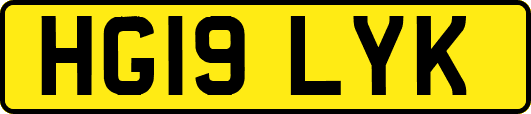 HG19 LYK